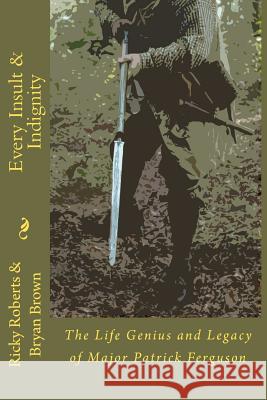 Every Insult & Indignity

Ricky Roberts & Bryan Brown

The Life Genius and Legacy of Major Patrick Ferguson

Kraina Książek